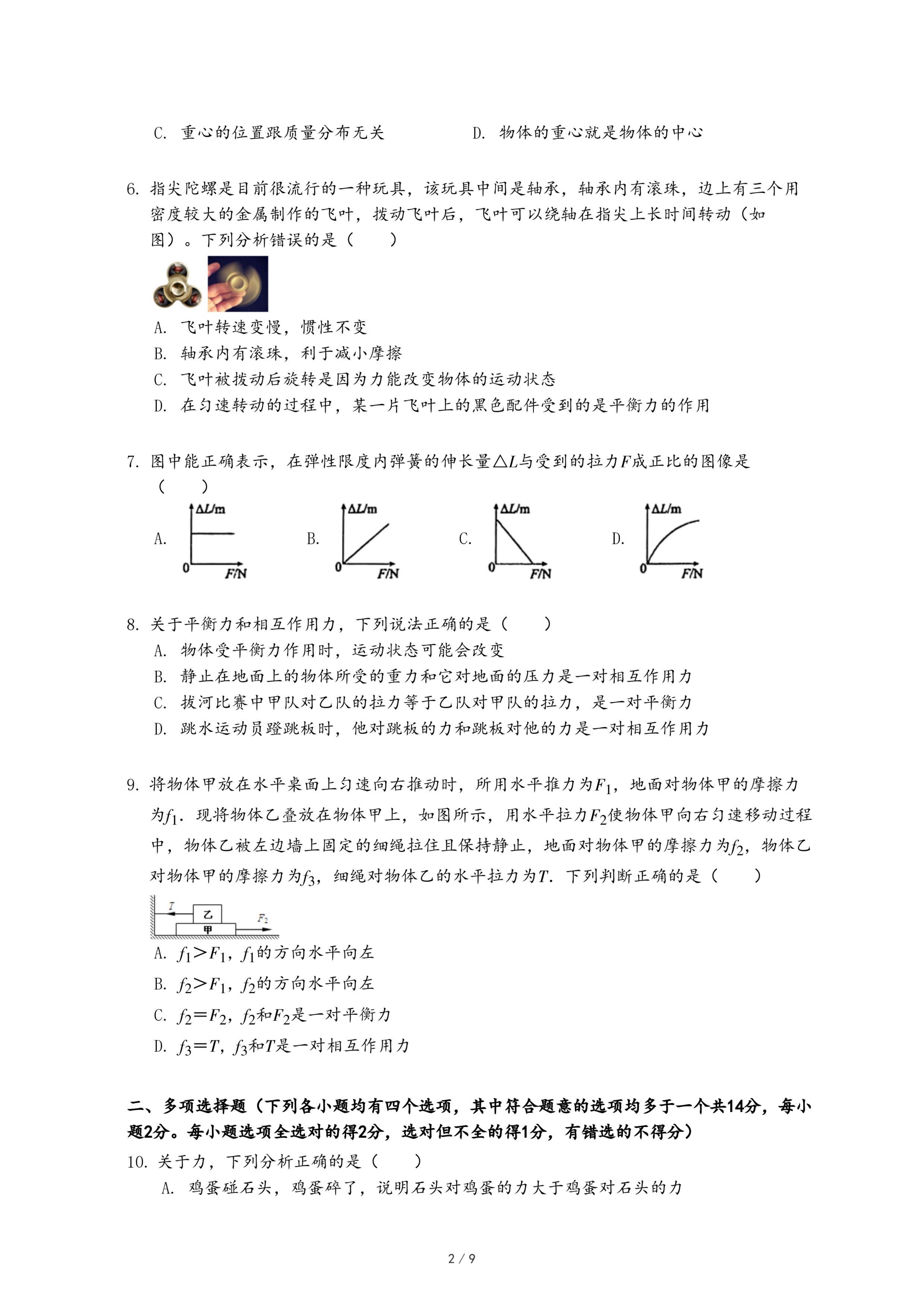 C. 重心的位置跟质量分布无关

D. 物体的重心就是物体的中心

6. 指尖陀螺是目前很流行的一种玩具，该玩具中间是轴承，轴承内有滚珠，边上有三个用密度较大的金属制作的飞叶，拨动飞叶后，飞叶可以绕轴在指尖上长时间转动（如图）。下列分析错误的是（　　）

A. 飞叶转速变慢，惯性不变

B. 轴承内有滚珠，利于减小摩擦

C. 飞叶被拨动后旋转是因为力能改变物体的运动状态

D. 在匀速转动的过程中，某一片飞叶上的黑色配件受到的是平衡力的作用

7. 图中能正确表示，在弹性限度内弹簧的伸长量$\triangle L$与受到的拉力$F$成正比的图像是（　　）

A. $\Delta L$/m 0 $F$/N

B. $\Delta L$/m 0 $F$/N

C. $\Delta L$/m 0 $F$/N

D. $\Delta L$/m 0 $F$/N

8. 关于平衡力和相互作用力，下列说法正确的是（　　）

A. 物体受平衡力作用时，运动状态可能会改变

B. 静止在地面上的物体所受的重力和它对地面的压力是一对相互作用力

C. 拔河比赛中甲队对乙队的拉力等于乙队对甲队的拉力，是一对平衡力

D. 跳水运动员蹬跳板时，他对跳板的力和跳板对他的力是一对相互作用力

9. 将物体甲放在水平桌面上匀速向右推动时，所用水平推力为$F_1$，地面对物体甲的摩擦力为$f_1$．现将物体乙叠放在物体甲上，如图所示，用水平拉力$F_2$使物体甲向右匀速移动过程中，物体乙被左边墙上固定的细绳拉住且保持静止，地面对物体甲的摩擦力为$f_2$，物体乙对物体甲的摩擦力为$f_3$，细绳对物体乙的水平拉力为$T$．下列判断正确的是（　　）

$T$ 乙 甲 $F_2$

A. $f_1>F_1$，$f_1$的方向水平向左

B. $f_2>F_1$，$f_2$的方向水平向左

C. $f_2=F_2$，$f_2$和$F_2$是一对平衡力

D. $f_3=T$，$f_3$和$T$是一对相互作用力

二、多项选择题（下列各小题均有四个选项，其中符合题意的选项均多于一个共14分，每小题2分。每小题选项全选对的得2分，选对但不全的得1分，有错选的不得分）

10. 关于力，下列分析正确的是（　　）

A. 鸡蛋碰石头，鸡蛋碎了，说明石头对鸡蛋的力大于鸡蛋对石头的力

2 / 9